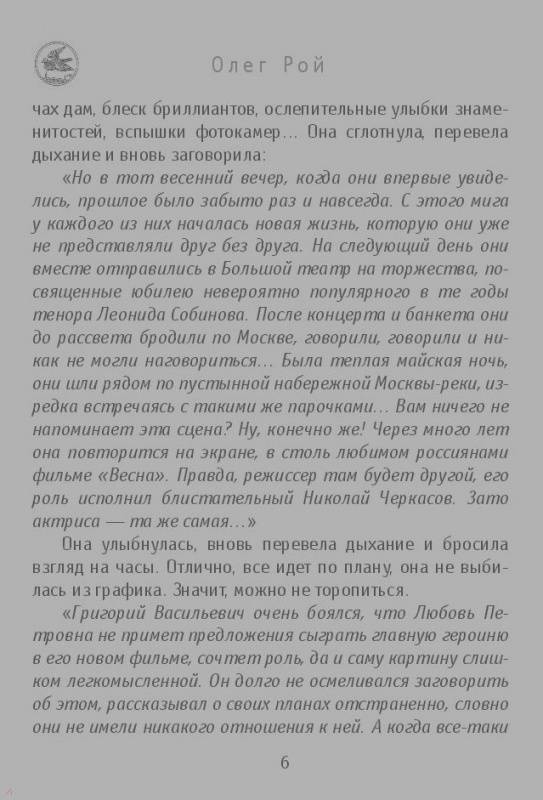 Олег Рой

чах дам, блеск бриллиантов, ослепительные улыбки знаменитостей, вспышки фотокамер... Она сглотнула, перевела дыхание и вновь заговорила:

«Но в тот весенний вечер, когда они впервые увиделись, прошлое было забыто раз и навсегда. С этого мига у каждого из них началась новая жизнь, которую они уже не представляли друг без друга. На следующий день они вместе отправились в Большой театр на торжества, посвященные юбилею невероятно популярного в те годы тенора Леонида Собинова. После концерта и банкета они до рассвета бродили по Москве, говорили, говорили и никак не могли наговориться... Была теплая майская ночь, они шли рядом по пустынной набережной Москвы-реки, изредка встречаясь с такими же парочками... Вам ничего не напоминает эта сцена? Ну, конечно же! Через много лет она повторится на экране, в столь любимом россиянами фильме «Весна». Правда, режиссер там будет другой, его роль исполнил блистательный Николай Черкасов. Зато актриса — та же самая...»

Она улыбнулась, вновь перевела дыхание и бросила взгляд на часы. Отлично, все идет по плану, она не выбилась из графика. Значит, можно не торопиться.

«Григорий Васильевич очень боялся, что Любовь Петровна не примет предложения сыграть главную героиню в его новом фильме, сочтет роль, да и саму картину слишком легкомысленной. Он долго не осмеливался заговорить об этом, рассказывал о своих планах отстраненно, словно они не имели никакого отношения к ней. А когда все-таки

6